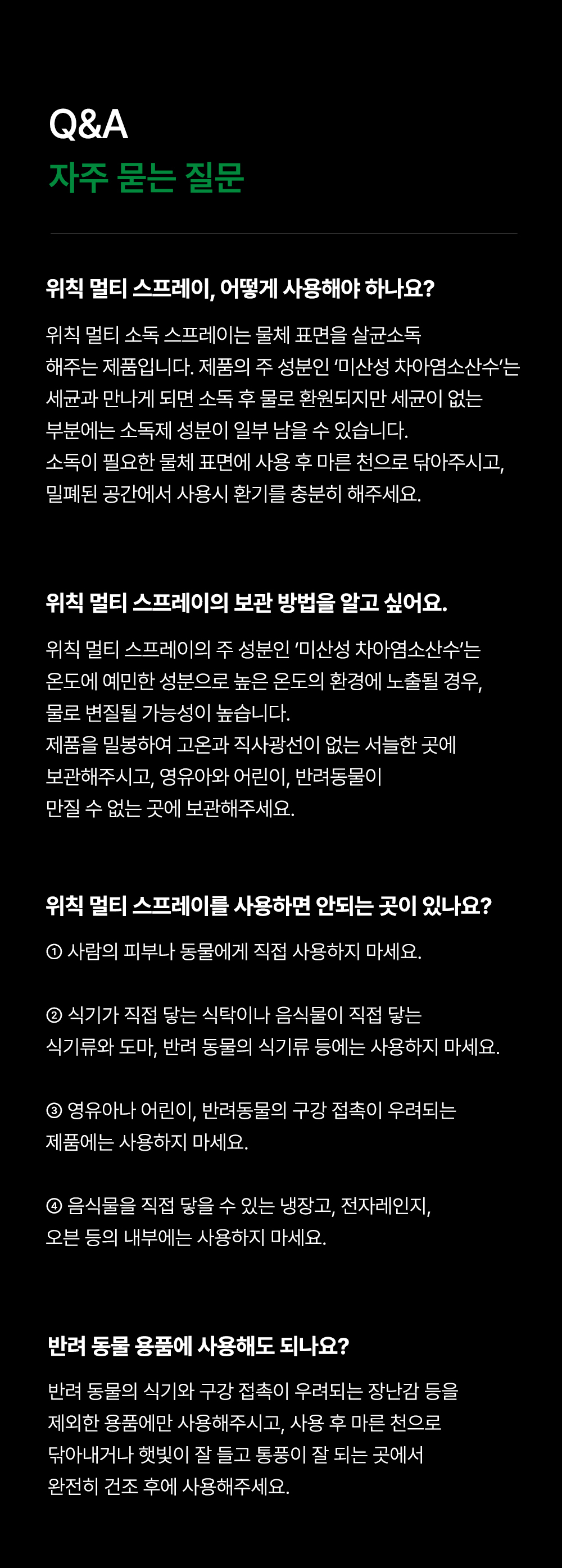 Q&A
자주 묻는 질문

위칙 멀티 스프레이, 어떻게 사용해야 하나요?

위칙 멀티 소독 스프레이는 물체 표면을 살균소독 해주는 제품입니다. 제품의 주 성분인 '미산성 차아염소산수'는 세균과 만나게 되면 소독 후 물로 환원되지만 세균이 없는 부분에는 소독제 성분이 일부 남을 수 있습니다.
소독이 필요한 물체 표면에 사용 후 마른 천으로 닦아주시고, 밀폐된 공간에서 사용시 환기를 충분히 해주세요.

위칙 멀티 스프레이의 보관 방법을 알고 싶어요.

위칙 멀티 스프레이의 주 성분인 '미산성 차아염소산수'는 온도에 예민한 성분으로 높은 온도의 환경에 노출될 경우, 물로 변질될 가능성이 높습니다.
제품을 밀봉하여 고온과 직사광선이 없는 서늘한 곳에 보관해주시고, 영유아와 어린이, 반려동물이 만질 수 없는 곳에 보관해주세요.

위칙 멀티 스프레이를 사용하면 안되는 곳이 있나요?

① 사람의 피부나 동물에게 직접 사용하지 마세요.

② 식기가 직접 닿는 식탁이나 음식물이 직접 닿는 식기류와 도마, 반려 동물의 식기류 등에는 사용하지 마세요.

③ 영유아나 어린이, 반려동물의 구강 접촉이 우려되는 제품에는 사용하지 마세요.

④ 음식물을 직접 닿을 수 있는 냉장고, 전자레인지, 오븐 등의 내부에는 사용하지 마세요.

반려 동물 용품에 사용해도 되나요?

반려 동물의 식기와 구강 접촉이 우려되는 장난감 등을 제외한 용품에만 사용해주시고, 사용 후 마른 천으로 닦아내거나 햇빛이 잘 들고 통풍이 잘 되는 곳에서 완전히 건조 후에 사용해주세요.